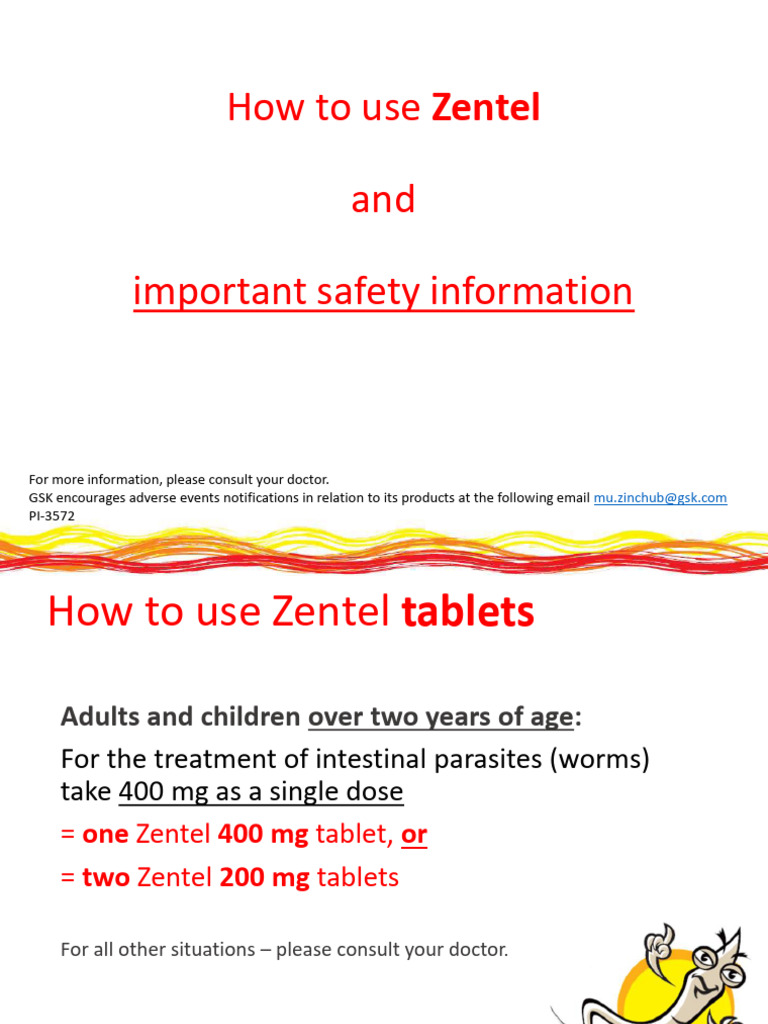 How to use Zentel

and

important safety information

For more information, please consult your doctor.
GSK encourages adverse events notifications in relation to its products at the following email mu.zinchub@gsk.com
PI-3572

How to use Zentel tablets

Adults and children over two years of age:

For the treatment of intestinal parasites (worms) take 400 mg as a single dose

= one Zentel 400 mg tablet, or

= two Zentel 200 mg tablets

For all other situations – please consult your doctor.